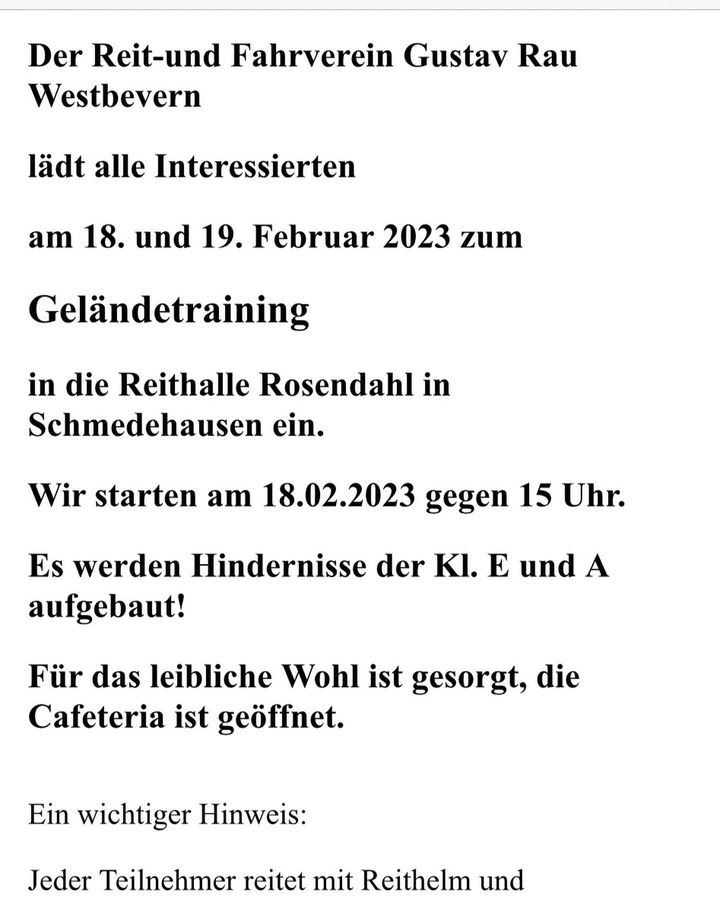 Der Reit-und Fahrverein Gustav Rau Westbevern

lädt alle Interessierten

am 18. und 19. Februar 2023 zum

Geländetraining

in die Reithalle Rosendahl in Schmedehausen ein.

Wir starten am 18.02.2023 gegen 15 Uhr.

Es werden Hindernisse der Kl. E und A aufgebaut!

Für das leibliche Wohl ist gesorgt, die Cafeteria ist geöffnet.

Ein wichtiger Hinweis:

Jeder Teilnehmer reitet mit Reithelm und